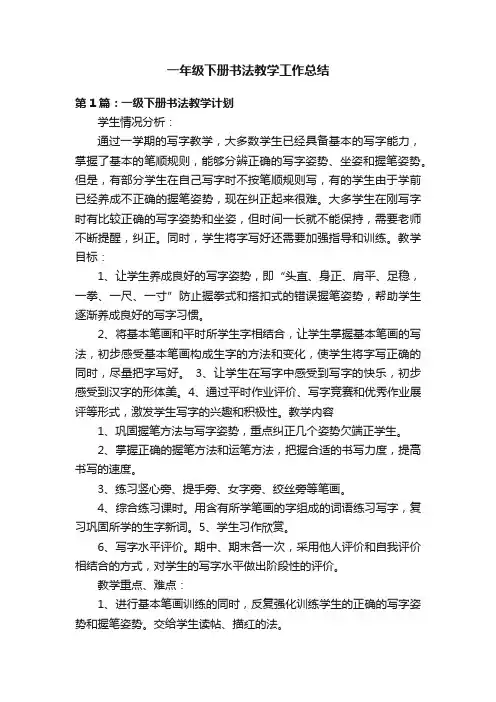 一年级下册书法教学工作总结

第1篇：一级下册书法教学计划

学生情况分析：

通过一学期的写字教学，大多数学生已经具备基本的写字能力，掌握了基本的笔顺规则，能够分辨正确的写字姿势、坐姿和握笔姿势。但是，有部分学生在自己写字时不按笔顺规则写，有的学生由于学前已经养成不正确的握笔姿势，现在纠正起来很难。大多学生在刚写字时有比较正确的写字姿势和坐姿，但时间一长就不能保持，需要老师不断提醒，纠正。同时，学生将字写好还需要加强指导和训练。教学目标：

1、让学生养成良好的写字姿势，即“头直、身正、肩平、足稳，一拳、一尺、一寸”防止握拳式和搭扣式的错误握笔姿势，帮助学生逐渐养成良好的写字习惯。

2、将基本笔画和平时所学生字相结合，让学生掌握基本笔画的写法，初步感受基本笔画构成生字的方法和变化，使学生将字写正确的同时，尽量把字写好。 3、让学生在写字中感受到写字的快乐，初步感受到汉字的形体美。4、通过平时作业评价、写字竞赛和优秀作业展评等形式，激发学生写字的兴趣和积极性。教学内容

1、巩固握笔方法与写字姿势，重点纠正几个姿势欠端正学生。

2、掌握正确的握笔方法和运笔方法，把握合适的书写力度，提高书写的速度。

3、练习竖心旁、提手旁、女字旁、绞丝旁等笔画。

4、综合练习课时。用含有所学笔画的字组成的词语练习写字，复习巩固所学的生字新词。5、学生习作欣赏。

6、写字水平评价。期中、期末各一次，采用他人评价和自我评价相结合的方式，对学生的写字水平做出阶段性的评价。

教学重点、难点：

1、进行基本笔画训练的同时，反复强化训练学生的正确的写字姿势和握笔姿势。交给学生读帖、描红的法。